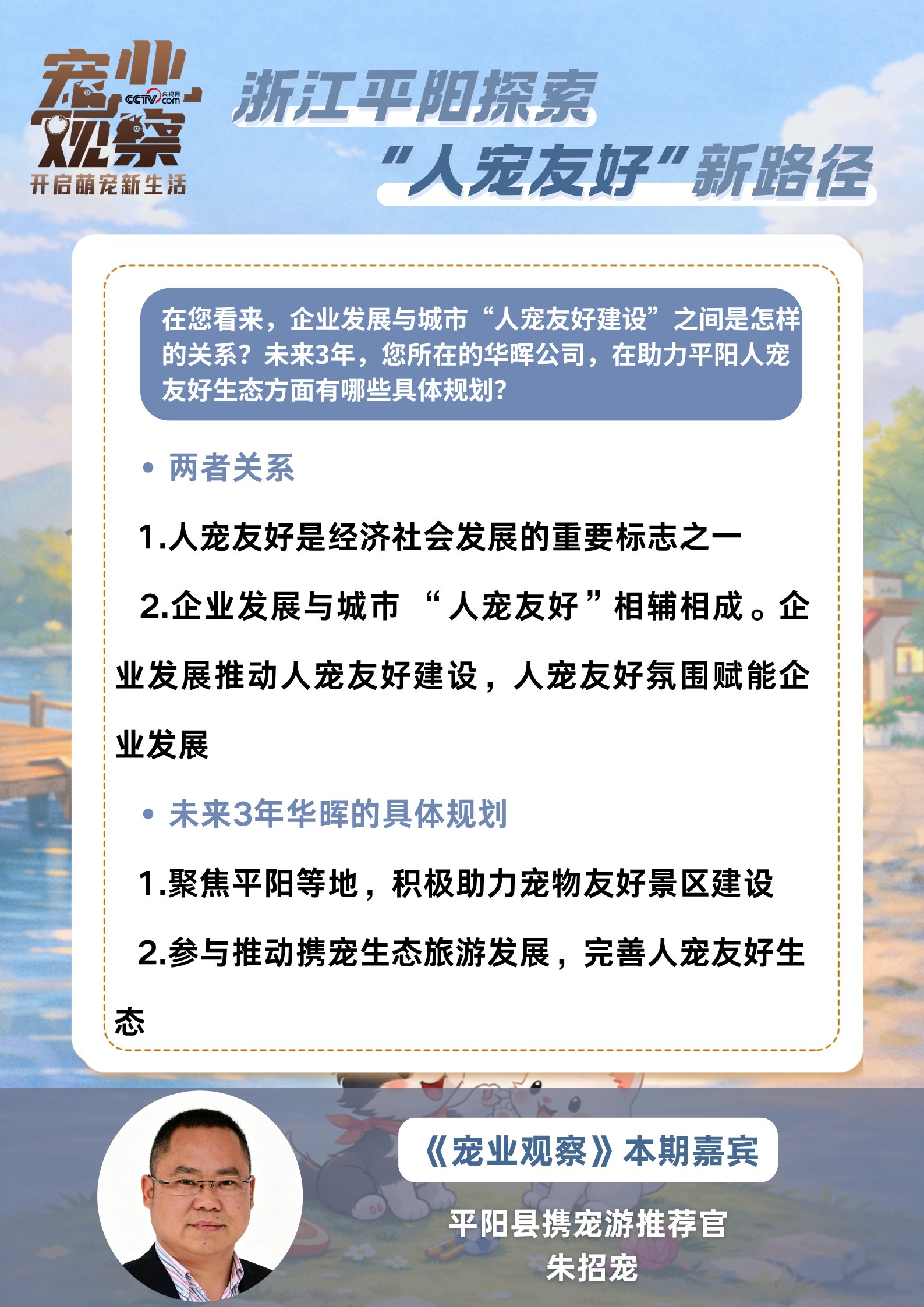 宠业观察
CCTV.com 央视网
开启萌宠新生活

浙江平阳探索
“人宠友好”新路径

在您看来，企业发展与城市“人宠友好建设”之间是怎样的关系？未来3年，您所在的华晖公司，在助力平阳人宠友好生态方面有哪些具体规划？

• 两者关系

1.人宠友好是经济社会发展的重要标志之一

2.企业发展与城市“人宠友好”相辅相成。企业发展推动人宠友好建设，人宠友好氛围赋能企业发展

• 未来3年华晖的具体规划

1.聚焦平阳等地，积极助力宠物友好景区建设

2.参与推动携宠生态旅游发展，完善人宠友好生态

《宠业观察》本期嘉宾

平阳县携宠游推荐官
朱招宠